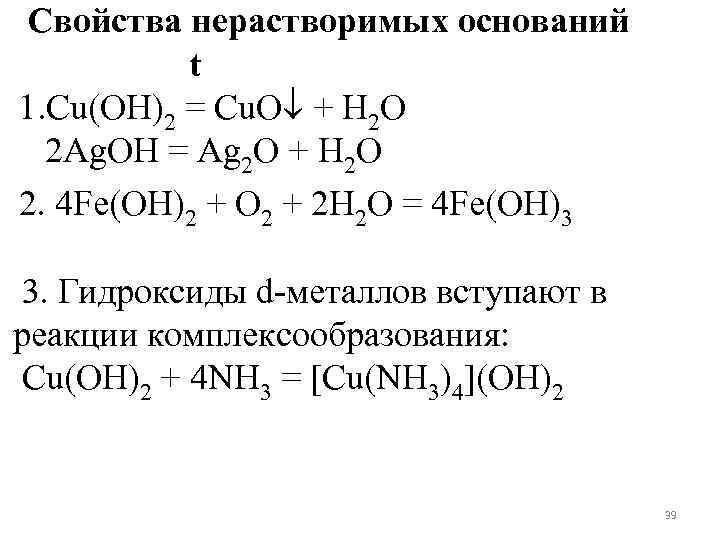 Свойства нерастворимых оснований

t

1.$Cu(OH)_2 = CuO\downarrow + H_2O$

$2AgOH = Ag_2O + H_2O$

2. $4Fe(OH)_2 + O_2 + 2H_2O = 4Fe(OH)_3$

3. Гидроксиды d-металлов вступают в реакции комплексообразования:

$Cu(OH)_2 + 4NH_3 = [Cu(NH_3)_4](OH)_2$

39